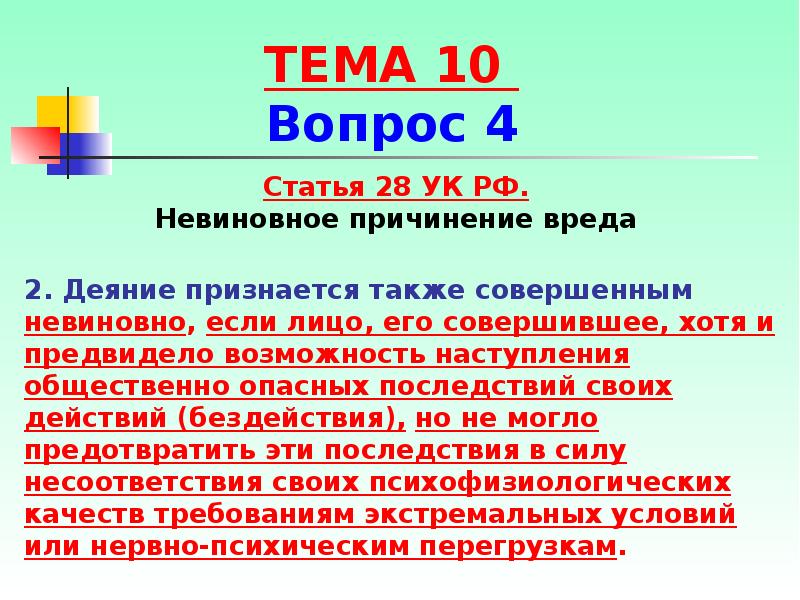 ТЕМА 10
Вопрос 4

Статья 28 УК РФ.
Невиновное причинение вреда

2. Деяние признается также совершенным невиновно, если лицо, его совершившее, хотя и предвидело возможность наступления общественно опасных последствий своих действий (бездействия), но не могло предотвратить эти последствия в силу несоответствия своих психофизиологических качеств требованиям экстремальных условий или нервно-психическим перегрузкам.